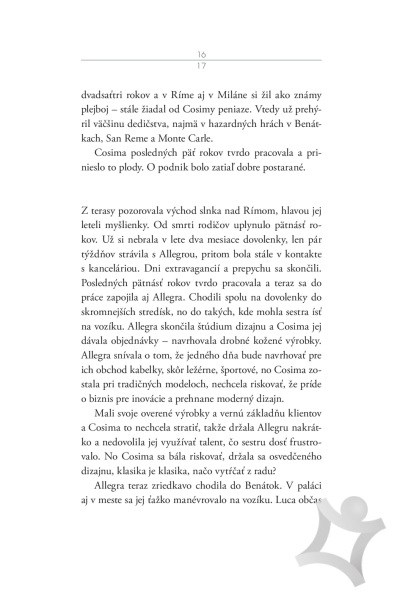 16
17

dvadsaťtri rokov a v Ríme aj v Miláne si žil ako známy plejboj – stále žiadal od Cosimy peniaze. Vtedy už prehýril väčšinu dedičstva, najmä v hazardných hrách v Benátkach, San Reme a Monte Carle.

Cosima posledných päť rokov tvrdo pracovala a prinieslo to plody. O podnik bolo zatiaľ dobre postarané.

Z terasy pozorovala východ slnka nad Rímom, hlavou jej leteli myšlienky. Od smrti rodičov uplynulo pätnásť rokov. Už si nebrala v lete dva mesiace dovolenky, len pár týždňov strávila s Allegrou, pritom bola stále v kontakte s kanceláriou. Dni extravagancií a prepychu sa skončili. Posledných pätnásť rokov tvrdo pracovala a teraz sa do práce zapojila aj Allegra. Chodili spolu na dovolenky do skromnejších stredísk, no do takých, kde mohla sestra ísť na vozíku. Allegra skončila štúdium dizajnu a Cosima jej dávala objednávky – navrhovala drobné kožené výrobky. Allegra snívala o tom, že jedného dňa bude navrhovať pre ich obchod kabelky, skôr ležérne, športové, no Cosima zostala pri tradičných modeloch, nechcela riskovať, že príde o biznis pre inovácie a prehnane moderný dizajn.

Mali svoje overené výrobky a vernú základňu klientov a Cosima to nechcela stratiť, takže držala Allegru nakrátko a nedovolila jej využívať talent, čo sestru dosť frustrovalo. No Cosima sa bála riskovať, držala sa osvedčeného dizajnu, klasika je klasika, načo vytŕčať z radu?

Allegra teraz zriedkavo chodila do Benátok. V paláci aj v meste sa jej ťažko manévrovalo na vozíku. Luca občas